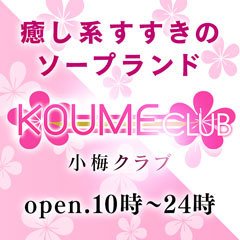 癒し系すすきの
ソープランド

KOUME CLUB

小梅クラブ

open.10時~24時